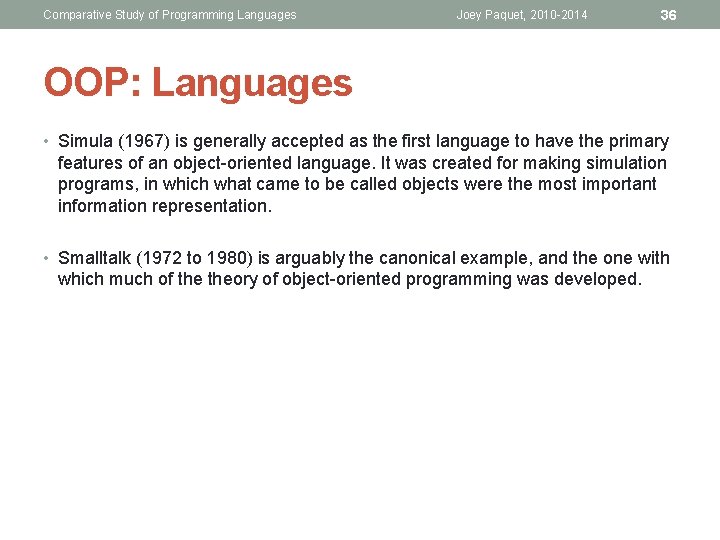 Comparative Study of Programming Languages Joey Paquet, 2010-2014 36

OOP: Languages

• Simula (1967) is generally accepted as the first language to have the primary features of an object-oriented language. It was created for making simulation programs, in which what came to be called objects were the most important information representation.

• Smalltalk (1972 to 1980) is arguably the canonical example, and the one with which much of the theory of object-oriented programming was developed.